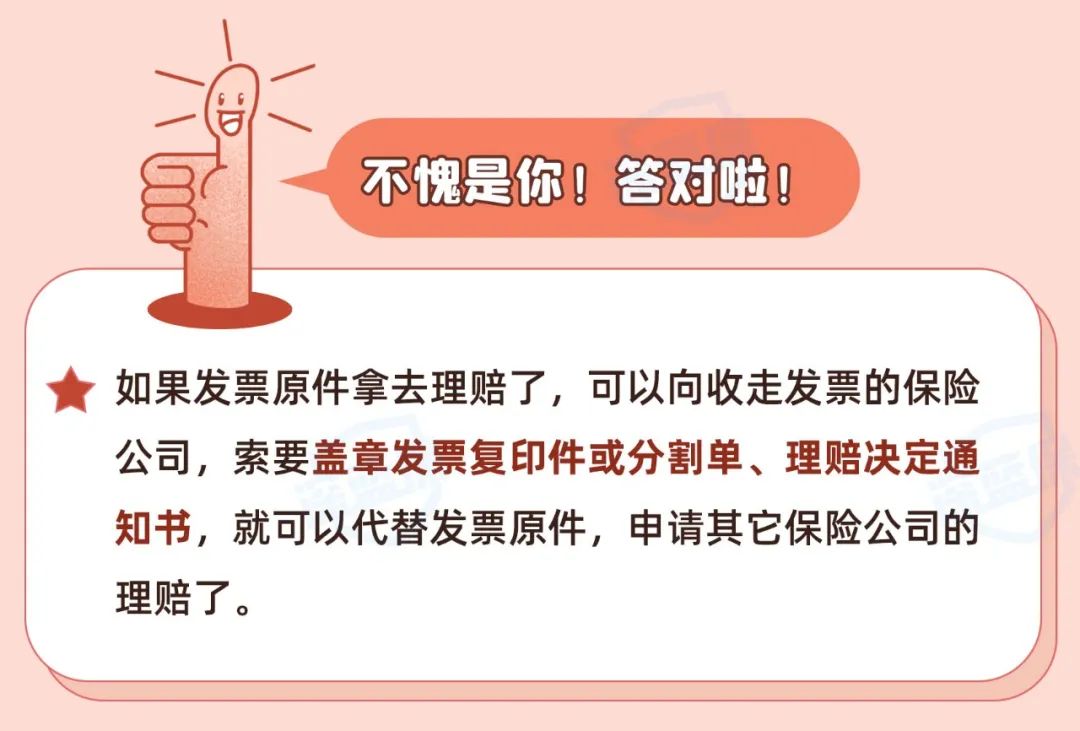 不愧是你！答对啦！

如果发票原件拿去理赔了，可以向收走发票的保险公司，索要盖章发票复印件或分割单、理赔决定通知书，就可以代替发票原件，申请其它保险公司的理赔了。